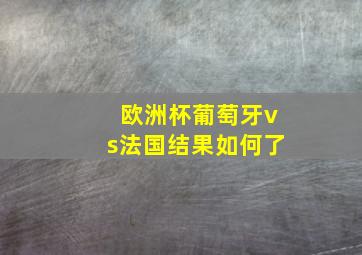 欧洲杯葡萄牙vs法国结果如何了